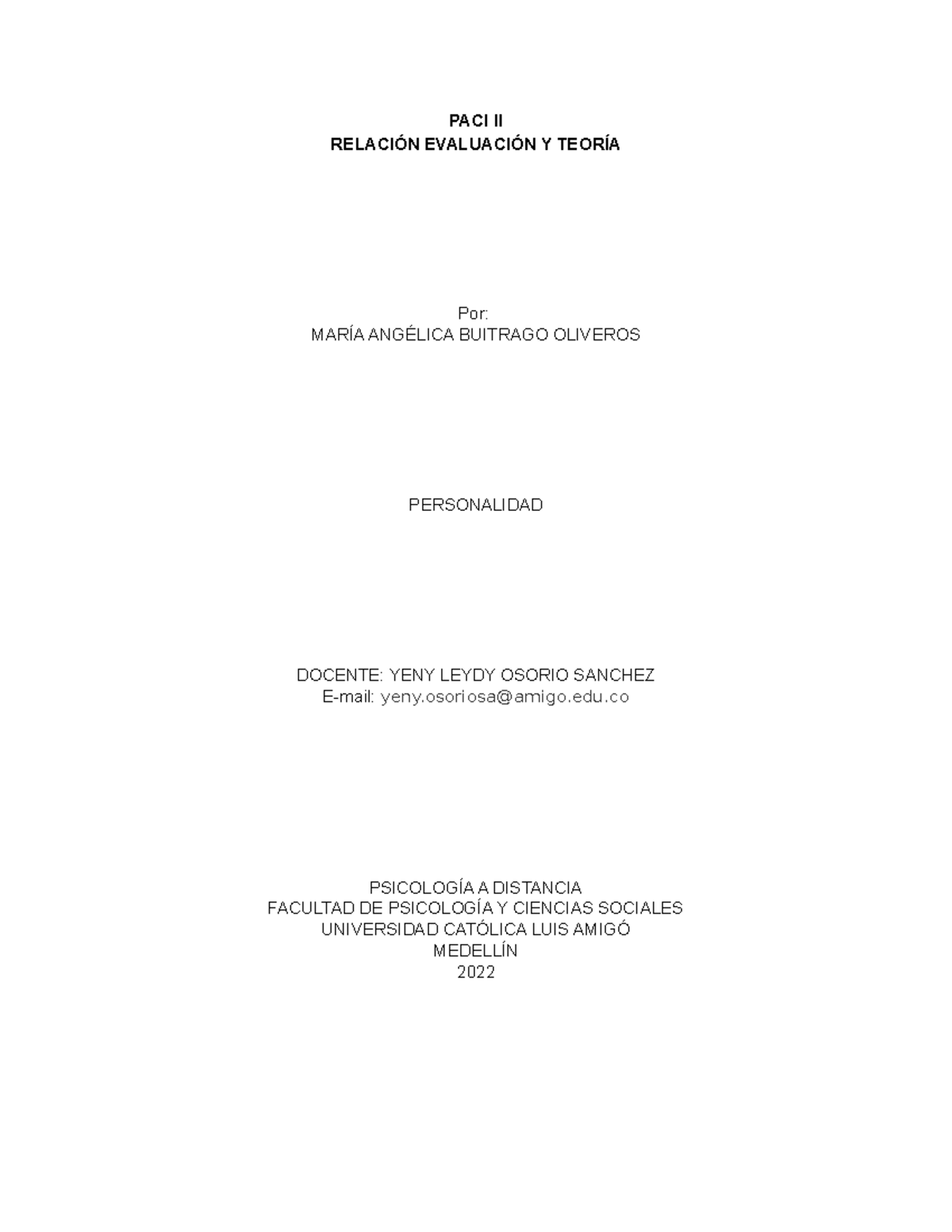 PACI II
RELACIÓN EVALUACIÓN Y TEORÍA

Por:
MARÍA ANGÉLICA BUITRAGO OLIVEROS

PERSONALIDAD

DOCENTE: YENY LEYDY OSORIO SANCHEZ
E-mail: yeny.osoriosa@amigo.edu.co

PSICOLOGÍA A DISTANCIA
FACULTAD DE PSICOLOGÍA Y CIENCIAS SOCIALES
UNIVERSIDAD CATÓLICA LUIS AMIGÓ
MEDELLÍN
2022